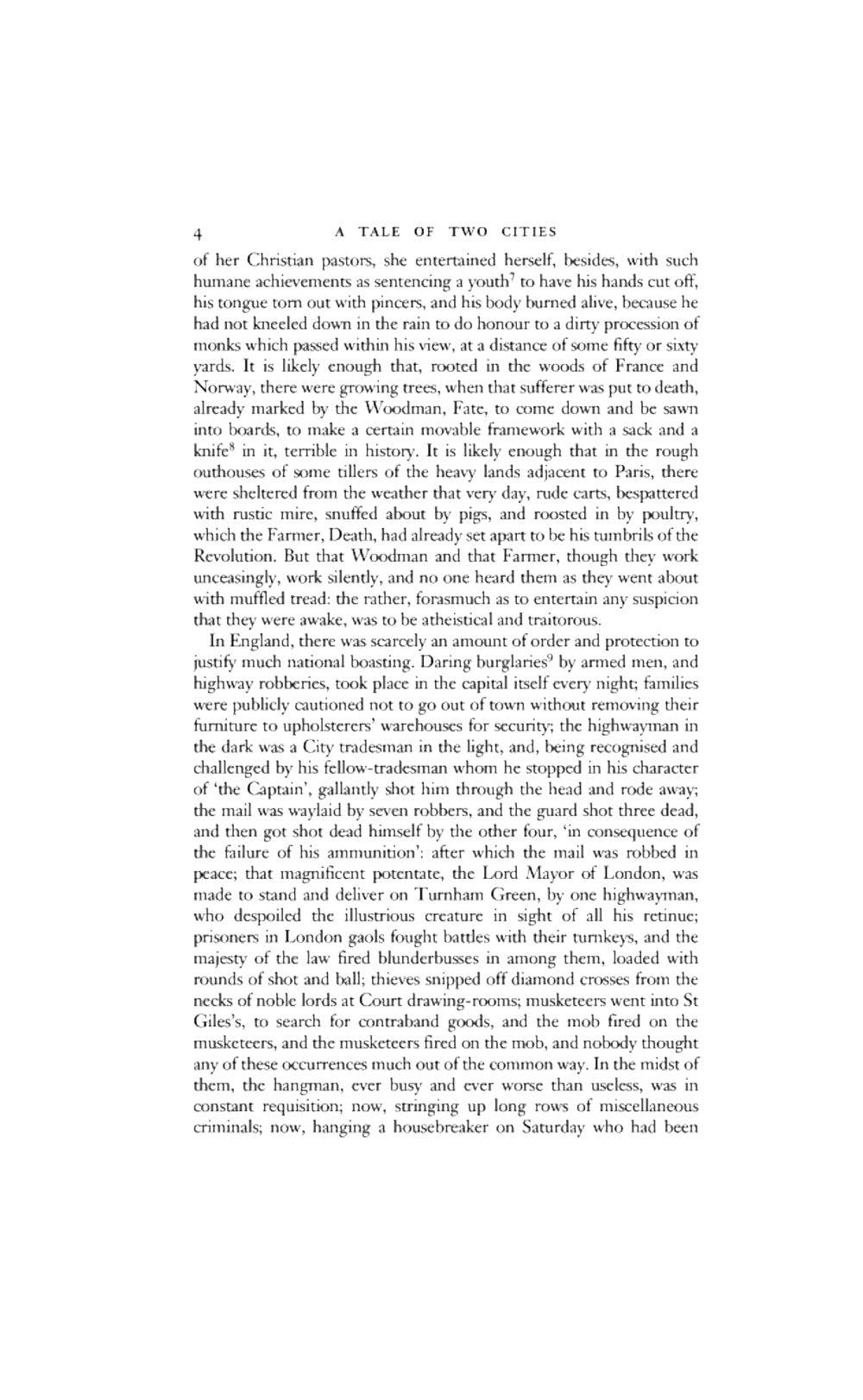 4 A TALE OF TWO CITIES

of her Christian pastors, she entertained herself, besides, with such humane achievements as sentencing a youth$^7$ to have his hands cut off, his tongue torn out with pincers, and his body burned alive, because he had not kneeled down in the rain to do honour to a dirty procession of monks which passed within his view, at a distance of some fifty or sixty yards. It is likely enough that, rooted in the woods of France and Norway, there were growing trees, when that sufferer was put to death, already marked by the Woodman, Fate, to come down and be sawn into boards, to make a certain movable framework with a sack and a knife$^8$ in it, terrible in history. It is likely enough that in the rough outhouses of some tillers of the heavy lands adjacent to Paris, there were sheltered from the weather that very day, rude carts, bespattered with rustic mire, snuffed about by pigs, and roosted in by poultry, which the Farmer, Death, had already set apart to be his tumbrils of the Revolution. But that Woodman and that Farmer, though they work unceasingly, work silently, and no one heard them as they went about with muffled tread: the rather, forasmuch as to entertain any suspicion that they were awake, was to be atheistical and traitorous.

In England, there was scarcely an amount of order and protection to justify much national boasting. Daring burglaries$^9$ by armed men, and highway robberies, took place in the capital itself every night; families were publicly cautioned not to go out of town without removing their furniture to upholsterers' warehouses for security; the highwayman in the dark was a City tradesman in the light, and, being recognised and challenged by his fellow-tradesman whom he stopped in his character of 'the Captain', gallantly shot him through the head and rode away; the mail was waylaid by seven robbers, and the guard shot three dead, and then got shot dead himself by the other four, 'in consequence of the failure of his ammunition': after which the mail was robbed in peace; that magnificent potentate, the Lord Mayor of London, was made to stand and deliver on Turnham Green, by one highwayman, who despoiled the illustrious creature in sight of all his retinue; prisoners in London gaols fought battles with their turnkeys, and the majesty of the law fired blunderbusses in among them, loaded with rounds of shot and ball; thieves snipped off diamond crosses from the necks of noble lords at Court drawing-rooms; musketeers went into St Giles's, to search for contraband goods, and the mob fired on the musketeers, and the musketeers fired on the mob, and nobody thought any of these occurrences much out of the common way. In the midst of them, the hangman, ever busy and ever worse than useless, was in constant requisition; now, stringing up long rows of miscellaneous criminals; now, hanging a housebreaker on Saturday who had been